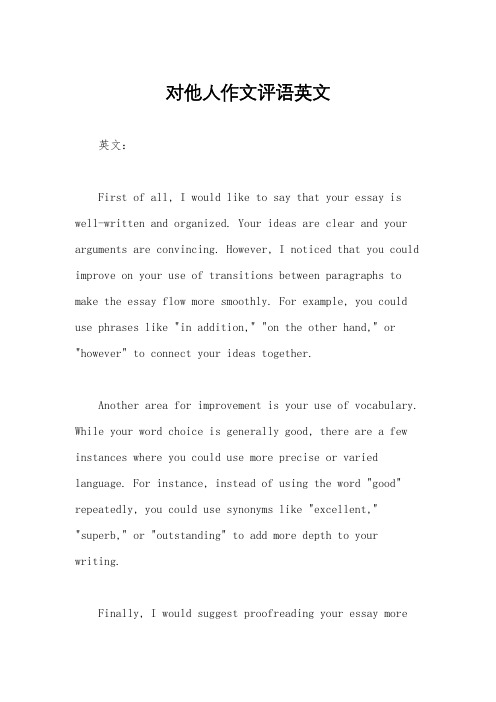 对他人作文评语英文

英文：

First of all, I would like to say that your essay is well-written and organized. Your ideas are clear and your arguments are convincing. However, I noticed that you could improve on your use of transitions between paragraphs to make the essay flow more smoothly. For example, you could use phrases like "in addition," "on the other hand," or "however" to connect your ideas together.

Another area for improvement is your use of vocabulary. While your word choice is generally good, there are a few instances where you could use more precise or varied language. For instance, instead of using the word "good" repeatedly, you could use synonyms like "excellent," "superb," or "outstanding" to add more depth to your writing.

Finally, I would suggest proofreading your essay more